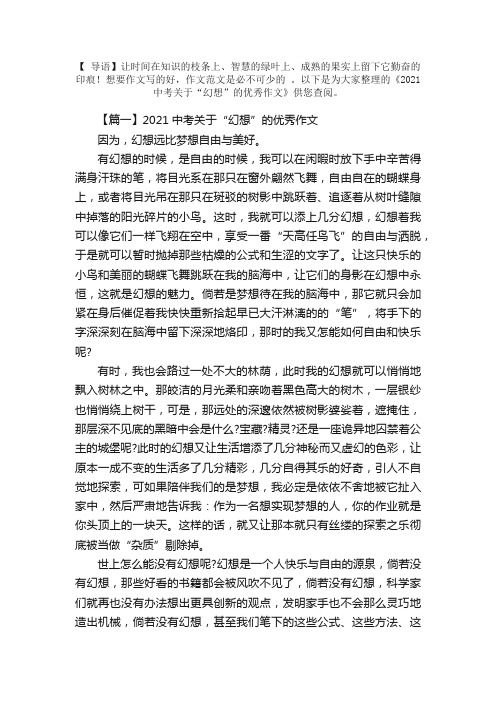 【 导语】让时间在知识的枝条上、智慧的绿叶上、成熟的果实上留下它勤奋的印痕！想要作文写的好，作文范文是必不可少的 。以下是为大家整理的《2021中考关于“幻想”的优秀作文》供您查阅。

【篇一】2021 中考关于“幻想”的优秀作文

因为，幻想远比梦想自由与美好。

有幻想的时候，是自由的时候，我可以在闲暇时放下手中辛苦得满身汗珠的笔，将目光系在那只在窗外翩然飞舞，自由自在的蝴蝶身上，或者将目光吊在那只在斑驳的树影中跳跃着、追逐着从树叶缝隙中掉落的阳光碎片的小鸟。这时，我就可以添上几分幻想，幻想着我可以像它们一样飞翔在空中，享受一番“天高任鸟飞”的自由与洒脱，于是就可以暂时抛掉那些枯燥的公式和生涩的文字了。让这只快乐的小鸟和美丽的蝴蝶飞舞跳跃在我的脑海中，让它们的身影在幻想中永恒，这就是幻想的魅力。倘若是梦想待在我的脑海中，那它就只会加紧在身后催促着我快快重新拾起早已大汗淋漓的的“笔”，将手下的字深深刻在脑海中留下深深地烙印，那时的我又怎能如何自由和快乐呢?

有时，我也会路过一处不大的林荫，此时我的幻想就可以悄悄地飘入树林之中。那皎洁的月光柔和亲吻着黑色高大的树木，一层银纱也悄悄绕上树干，可是，那远处的深邃依然被树影婆娑着，遮掩住，那层深不见底的黑暗中会是什么?宝藏?精灵?还是一座诡异地囚禁着公主的城堡呢?此时的幻想又让生活增添了几分神秘而又虚幻的色彩，让原本一成不变的生活多了几分精彩，几分自得其乐的好奇，引人不自觉地探索，可如果陪伴我们的是梦想，我必定是依依不舍地被它扯入家中，然后严肃地告诉我：作为一名想实现梦想的人，你的作业就是你头顶上的一块天。这样的话，就又让那本就只有丝缕的探索之乐彻底被当做“杂质”剔除掉。

世上怎么能没有幻想呢?幻想是一个人快乐与自由的源泉，倘若没有幻想，那些好看的书籍都会被风吹不见了，倘若没有幻想，科学家们就再也没有办法想出更具创新的观点，发明家手也不会那么灵巧地造出机械，倘若没有幻想，甚至我们笔下的这些公式、这些方法、这